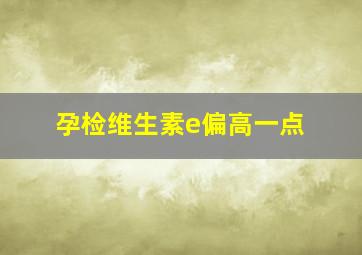 孕检维生素e偏高一点